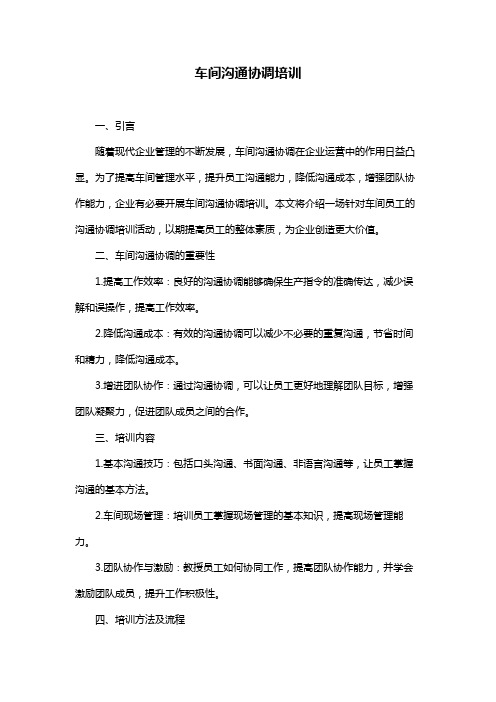 车间沟通协调培训

一、引言

随着现代企业管理的不断发展，车间沟通协调在企业运营中的作用日益凸显。为了提高车间管理水平，提升员工沟通能力，降低沟通成本，增强团队协作能力，企业有必要开展车间沟通协调培训。本文将介绍一场针对车间员工的沟通协调培训活动，以期提高员工的整体素质，为企业创造更大价值。

二、车间沟通协调的重要性

1.提高工作效率：良好的沟通协调能够确保生产指令的准确传达，减少误解和误操作，提高工作效率。

2.降低沟通成本：有效的沟通协调可以减少不必要的重复沟通，节省时间和精力，降低沟通成本。

3.增进团队协作：通过沟通协调，可以让员工更好地理解团队目标，增强团队凝聚力，促进团队成员之间的合作。

三、培训内容

1.基本沟通技巧：包括口头沟通、书面沟通、非语言沟通等，让员工掌握沟通的基本方法。

2.车间现场管理：培训员工掌握现场管理的基本知识，提高现场管理能力。

3.团队协作与激励：教授员工如何协同工作，提高团队协作能力，并学会激励团队成员，提升工作积极性。

四、培训方法及流程